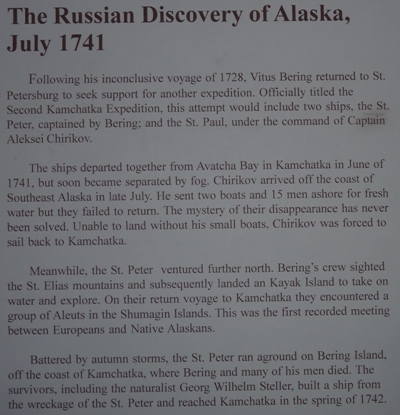 The Russian Discovery of Alaska, July 1741

Following his inconclusive voyage of 1728, Vitus Bering returned to St. Petersburg to seek support for another expedition. Officially titled the Second Kamchatka Expedition, this attempt would include two ships, the St. Peter, captained by Bering; and the St. Paul, under the command of Captain Aleksei Chirikov.

The ships departed together from Avatcha Bay in Kamchatka in June of 1741, but soon became separated by fog. Chirikov arrived off the coast of Southeast Alaska in late July. He sent two boats and 15 men ashore for fresh water but they failed to return. The mystery of their disappearance has never been solved. Unable to land without his small boats, Chirikov was forced to sail back to Kamchatka.

Meanwhile, the St. Peter ventured further north. Bering's crew sighted the St. Elias mountains and subsequently landed an Kayak Island to take on water and explore. On their return voyage to Kamchatka they encountered a group of Aleuts in the Shumagin Islands. This was the first recorded meeting between Europeans and Native Alaskans.

Battered by autumn storms, the St. Peter ran aground on Bering Island, off the coast of Kamchatka, where Bering and many of his men died. The survivors, including the naturalist Georg Wilhelm Steller, built a ship from the wreckage of the St. Peter and reached Kamchatka in the spring of 1742.